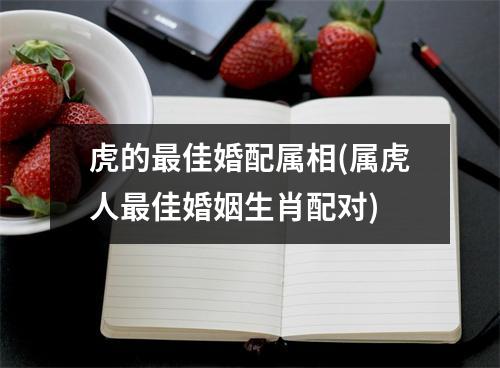 虎的最佳婚配属相(属虎人最佳婚姻生肖配对)